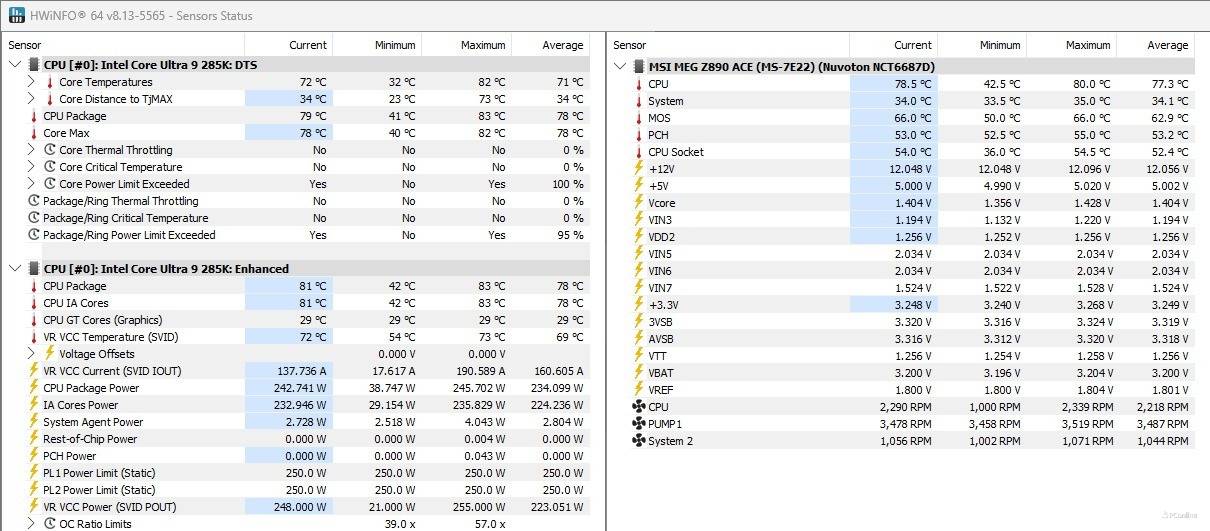 HWiNFO® 64 v8.13-5565 - Sensors Status

| Sensor | Current | Minimum | Maximum | Average |
|---|---|---|---|---|
| CPU [#0]: Intel Core Ultra 9 285K: DTS | | | | |
| Core Temperatures | 72 °C | 32 °C | 82 °C | 71 °C |
| Core Distance to TjMAX | 34 °C | 23 °C | 73 °C | 34 °C |
| CPU Package | 79 °C | 41 °C | 83 °C | 78 °C |
| Core Max | 78 °C | 40 °C | 82 °C | 78 °C |
| Core Thermal Throttling | No | No | No | 0 % |
| Core Critical Temperature | No | No | No | 0 % |
| Core Power Limit Exceeded | Yes | No | Yes | 100 % |
| Package/Ring Thermal Throttling | No | No | No | 0 % |
| Package/Ring Critical Temperature | No | No | No | 0 % |
| Package/Ring Power Limit Exceeded | Yes | No | Yes | 95 % |
| CPU [#0]: Intel Core Ultra 9 285K: Enhanced | | | | |
| CPU Package | 81 °C | 42 °C | 83 °C | 78 °C |
| CPU IA Cores | 81 °C | 42 °C | 83 °C | 78 °C |
| CPU GT Cores (Graphics) | 29 °C | 29 °C | 29 °C | 29 °C |
| VR VCC Temperature (SVID) | 72 °C | 54 °C | 73 °C | 69 °C |
| Voltage Offsets | | 0.000 V | 0.000 V | |
| VR VCC Current (SVID IOUT) | 137.736 A | 17.617 A | 190.589 A | 160.605 A |
| CPU Package Power | 242.741 W | 38.747 W | 245.702 W | 234.099 W |
| IA Cores Power | 232.946 W | 29.154 W | 235.829 W | 224.236 W |
| System Agent Power | 2.728 W | 2.518 W | 4.043 W | 2.804 W |
| Rest-of-Chip Power | 0.000 W | 0.000 W | 0.004 W | 0.000 W |
| PCH Power | 0.000 W | 0.000 W | 0.043 W | 0.000 W |
| PL1 Power Limit (Static) | 250.0 W | 250.0 W | 250.0 W | 250.0 W |
| PL2 Power Limit (Static) | 250.0 W | 250.0 W | 250.0 W | 250.0 W |
| VR VCC Power (SVID POUT) | 248.000 W | 21.000 W | 255.000 W | 223.051 W |
| OC Ratio Limits | | 39.0 x | 57.0 x | |

| Sensor | Current | Minimum | Maximum | Average |
|---|---|---|---|---|
| MSI MEG Z890 ACE (MS-7E22) (Nuvoton NCT6687D) | | | | |
| CPU | 78.5 °C | 42.5 °C | 80.0 °C | 77.3 °C |
| System | 34.0 °C | 33.5 °C | 35.0 °C | 34.1 °C |
| MOS | 66.0 °C | 50.0 °C | 66.0 °C | 62.9 °C |
| PCH | 53.0 °C | 52.5 °C | 55.0 °C | 53.2 °C |
| CPU Socket | 54.0 °C | 36.0 °C | 54.5 °C | 52.4 °C |
| +12V | 12.048 V | 12.048 V | 12.096 V | 12.056 V |
| +5V | 5.000 V | 4.990 V | 5.020 V | 5.002 V |
| Vcore | 1.404 V | 1.356 V | 1.428 V | 1.404 V |
| VIN3 | 1.194 V | 1.132 V | 1.220 V | 1.194 V |
| VDD2 | 1.256 V | 1.252 V | 1.256 V | 1.256 V |
| VIN5 | 2.034 V | 2.034 V | 2.034 V | 2.034 V |
| VIN6 | 2.034 V | 2.034 V | 2.034 V | 2.034 V |
| VIN7 | 1.524 V | 1.522 V | 1.528 V | 1.524 V |
| +3.3V | 3.248 V | 3.240 V | 3.268 V | 3.249 V |
| 3VSB | 3.320 V | 3.316 V | 3.324 V | 3.319 V |
| AVSB | 3.316 V | 3.312 V | 3.320 V | 3.318 V |
| VTT | 1.256 V | 1.254 V | 1.258 V | 1.256 V |
| VBAT | 3.200 V | 3.196 V | 3.204 V | 3.200 V |
| VREF | 1.800 V | 1.800 V | 1.804 V | 1.801 V |
| CPU | 2,290 RPM | 1,000 RPM | 2,339 RPM | 2,218 RPM |
| PUMP1 | 3,478 RPM | 3,458 RPM | 3,519 RPM | 3,487 RPM |
| System 2 | 1,056 RPM | 1,002 RPM | 1,071 RPM | 1,044 RPM |